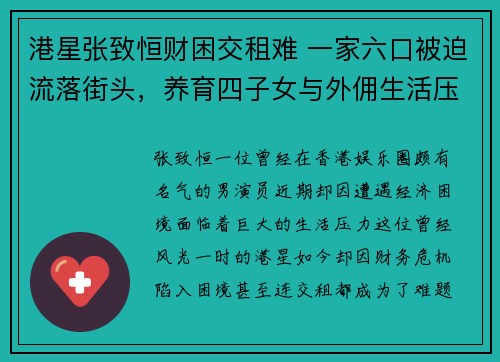 港星张致恒财困交租难 一家六口被迫流落街头，养育四子女与外佣生活压

张致恒一位曾经在香港娱乐圈颇有名气的男演员近期却因遭遇经济困境面临着巨大的生活压力这位曾经风光一时的港星如今却因财务危机陷入困境甚至连交租都成为了难题